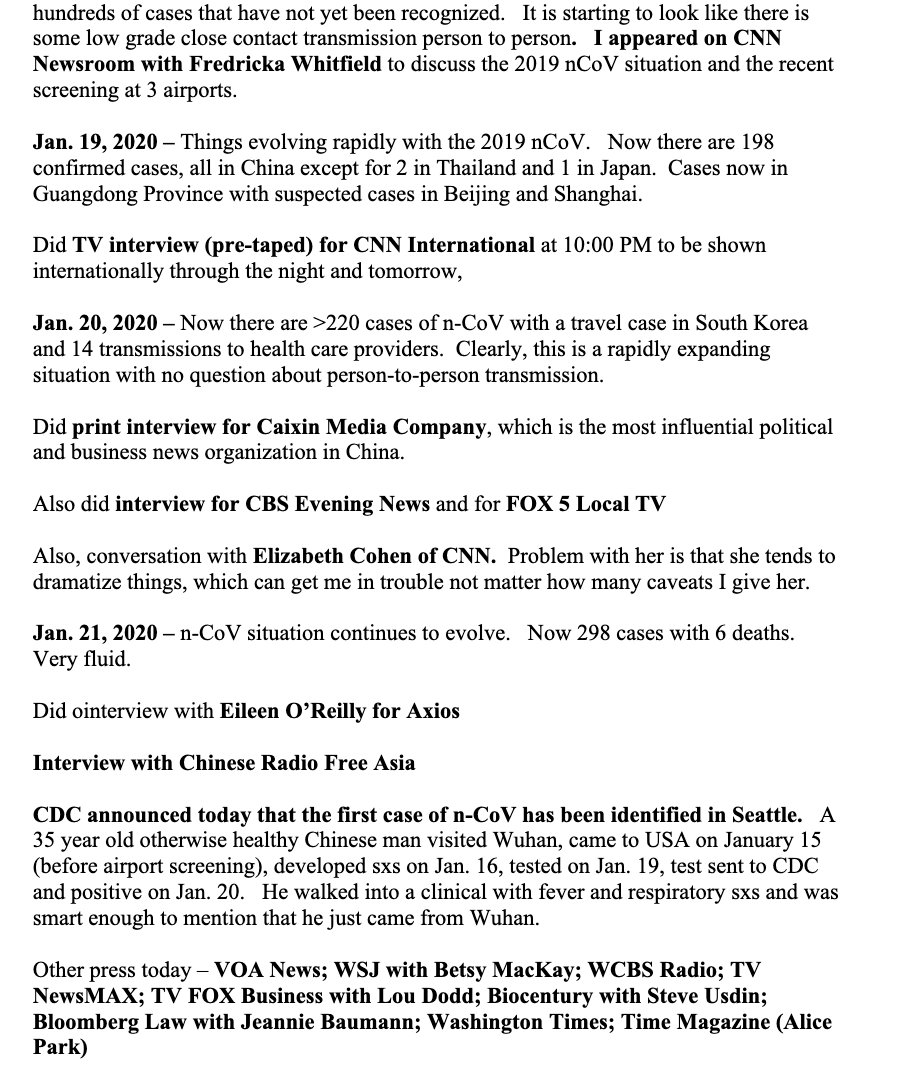 hundreds of cases that have not yet been recognized. It is starting to look like there is some low grade close contact transmission person to person. I appeared on CNN Newsroom with Fredricka Whitfield to discuss the 2019 nCoV situation and the recent screening at 3 airports.

Jan. 19, 2020 – Things evolving rapidly with the 2019 nCoV. Now there are 198 confirmed cases, all in China except for 2 in Thailand and 1 in Japan. Cases now in Guangdong Province with suspected cases in Beijing and Shanghai.

Did TV interview (pre-taped) for CNN International at 10:00 PM to be shown internationally through the night and tomorrow,

Jan. 20, 2020 – Now there are >220 cases of n-CoV with a travel case in South Korea and 14 transmissions to health care providers. Clearly, this is a rapidly expanding situation with no question about person-to-person transmission.

Did print interview for Caixin Media Company, which is the most influential political and business news organization in China.

Also did interview for CBS Evening News and for FOX 5 Local TV

Also, conversation with Elizabeth Cohen of CNN. Problem with her is that she tends to dramatize things, which can get me in trouble not matter how many caveats I give her.

Jan. 21, 2020 – n-CoV situation continues to evolve. Now 298 cases with 6 deaths. Very fluid.

Did ointerview with Eileen O'Reilly for Axios

Interview with Chinese Radio Free Asia

CDC announced today that the first case of n-CoV has been identified in Seattle. A 35 year old otherwise healthy Chinese man visited Wuhan, came to USA on January 15 (before airport screening), developed sxs on Jan. 16, tested on Jan. 19, test sent to CDC and positive on Jan. 20. He walked into a clinical with fever and respiratory sxs and was smart enough to mention that he just came from Wuhan.

Other press today – VOA News; WSJ with Betsy MacKay; WCBS Radio; TV NewsMAX; TV FOX Business with Lou Dodd; Biocentury with Steve Usdin; Bloomberg Law with Jeannie Baumann; Washington Times; Time Magazine (Alice Park)